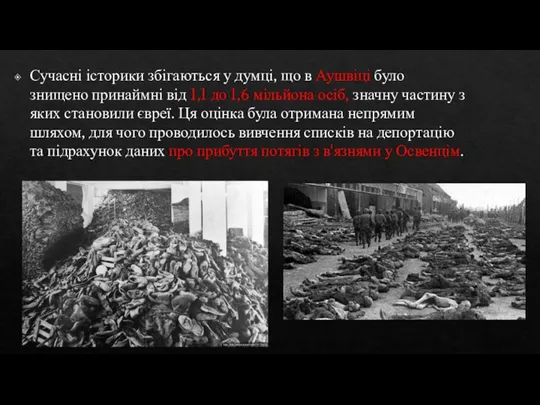 Сучасні історики збігаються у думці, що в Аушвіці було знищено принаймні від 1,1 до 1,6 мільйона осіб, значну частину з яких становили євреї. Ця оцінка була отримана непрямим шляхом, для чого проводилось вивчення списків на депортацію та підрахунок даних про прибуття потягів з в'язнями у Освенцім.